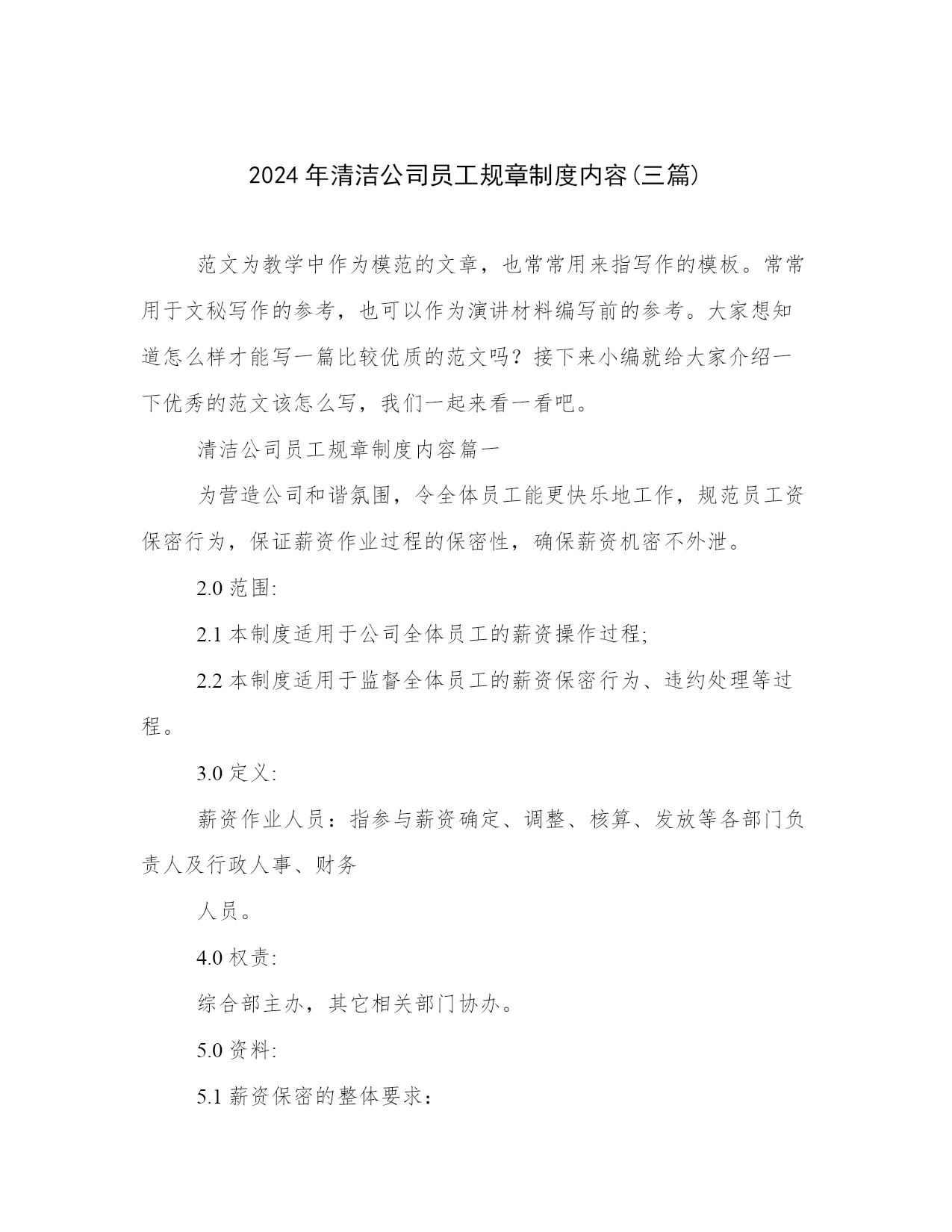 2024年清洁公司员工规章制度内容(三篇)

范文为教学中作为模范的文章，也常常用来指写作的模板。常常用于文秘写作的参考，也可以作为演讲材料编写前的参考。大家想知道怎么样才能写一篇比较优质的范文吗？接下来小编就给大家介绍一下优秀的范文该怎么写，我们一起来看一看吧。

清洁公司员工规章制度内容篇一

为营造公司和谐氛围，令全体员工能更快乐地工作，规范员工资保密行为，保证薪资作业过程的保密性，确保薪资机密不外泄。

2.0范围:

2.1本制度适用于公司全体员工的薪资操作过程;

2.2本制度适用于监督全体员工的薪资保密行为、违约处理等过程。

3.0定义:

薪资作业人员：指参与薪资确定、调整、核算、发放等各部门负责人及行政人事、财务

人员。

4.0权责:

综合部主办，其它相关部门协办。

5.0资料:

5.1薪资保密的整体要求：